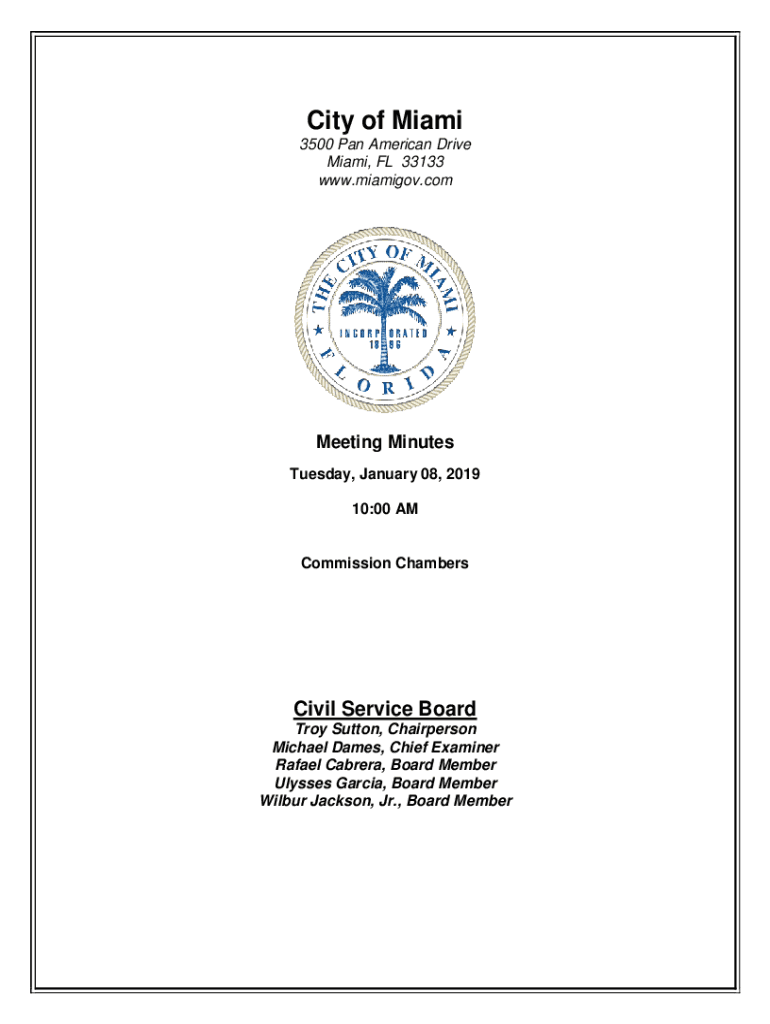 City of Miami
3500 Pan American Drive
Miami, FL 33133
www.miamigov.com

THE CITY OF MIAMI
INCORPORATED
18 96
FLORIDA

Meeting Minutes

Tuesday, January 08, 2019

10:00 AM

Commission Chambers

Civil Service Board
Troy Sutton, Chairperson
Michael Dames, Chief Examiner
Rafael Cabrera, Board Member
Ulysses Garcia, Board Member
Wilbur Jackson, Jr., Board Member